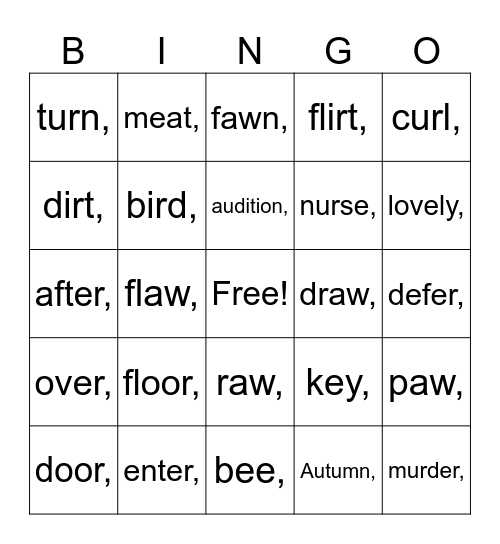 | B | I | N | G | O |
|---|---|---|---|---|
| turn, | meat, | fawn, | flirt, | curl, |
| dirt, | bird, | audition, | nurse, | lovely, |
| after, | flaw, | Free! | draw, | defer, |
| over, | floor, | raw, | key, | paw, |
| door, | enter, | bee, | Autumn, | murder, |